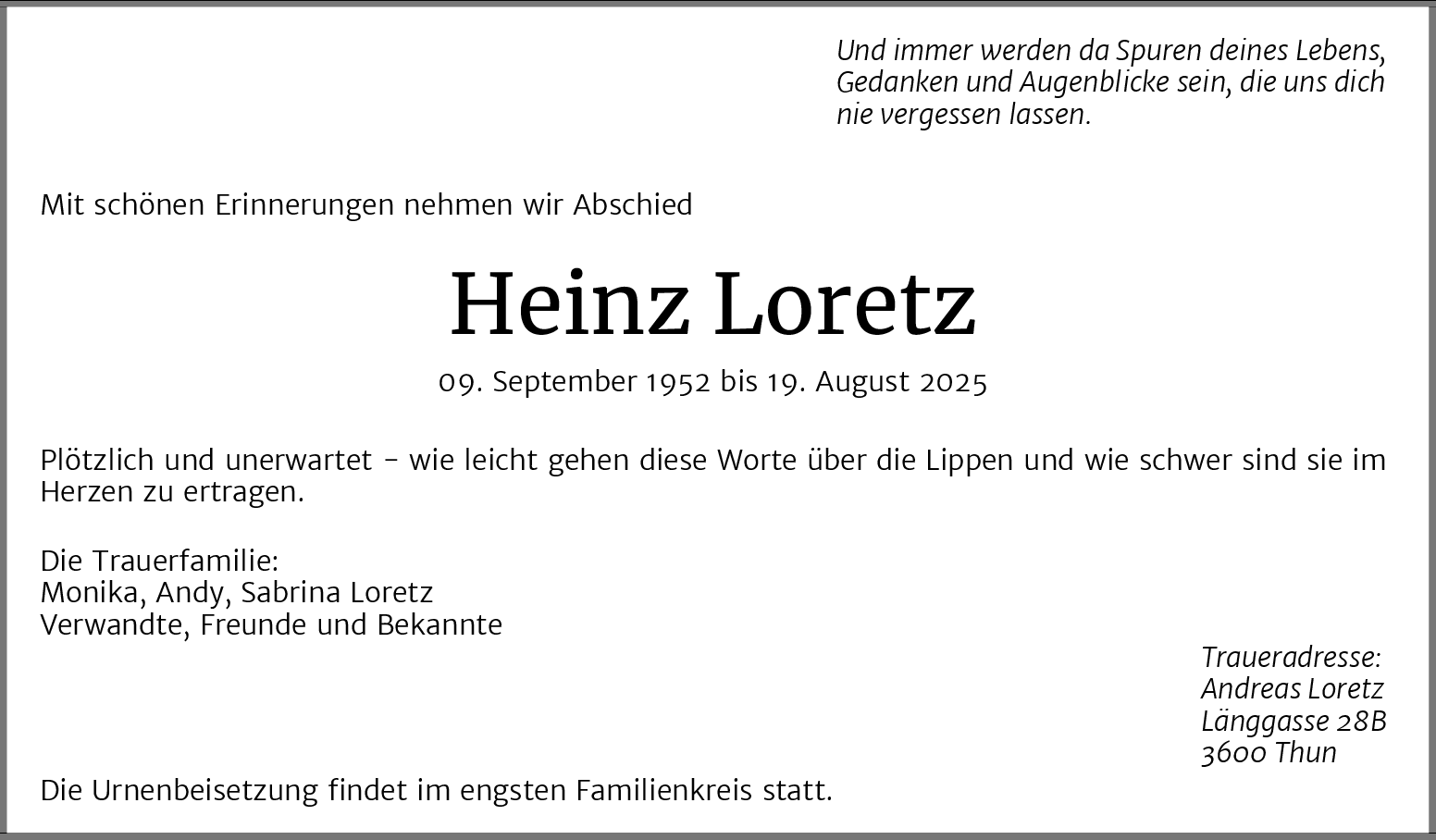 Und immer werden da Spuren deines Lebens, Gedanken und Augenblicke sein, die uns dich nie vergessen lassen.

Mit schönen Erinnerungen nehmen wir Abschied

Heinz Loretz

09. September 1952 bis 19. August 2025

Plötzlich und unerwartet – wie leicht gehen diese Worte über die Lippen und wie schwer sind sie im Herzen zu ertragen.

Die Trauerfamilie:
Monika, Andy, Sabrina Loretz
Verwandte, Freunde und Bekannte

Traueradresse:
Andreas Loretz
Länggasse 28B
3600 Thun

Die Urnenbeisetzung findet im engsten Familienkreis statt.